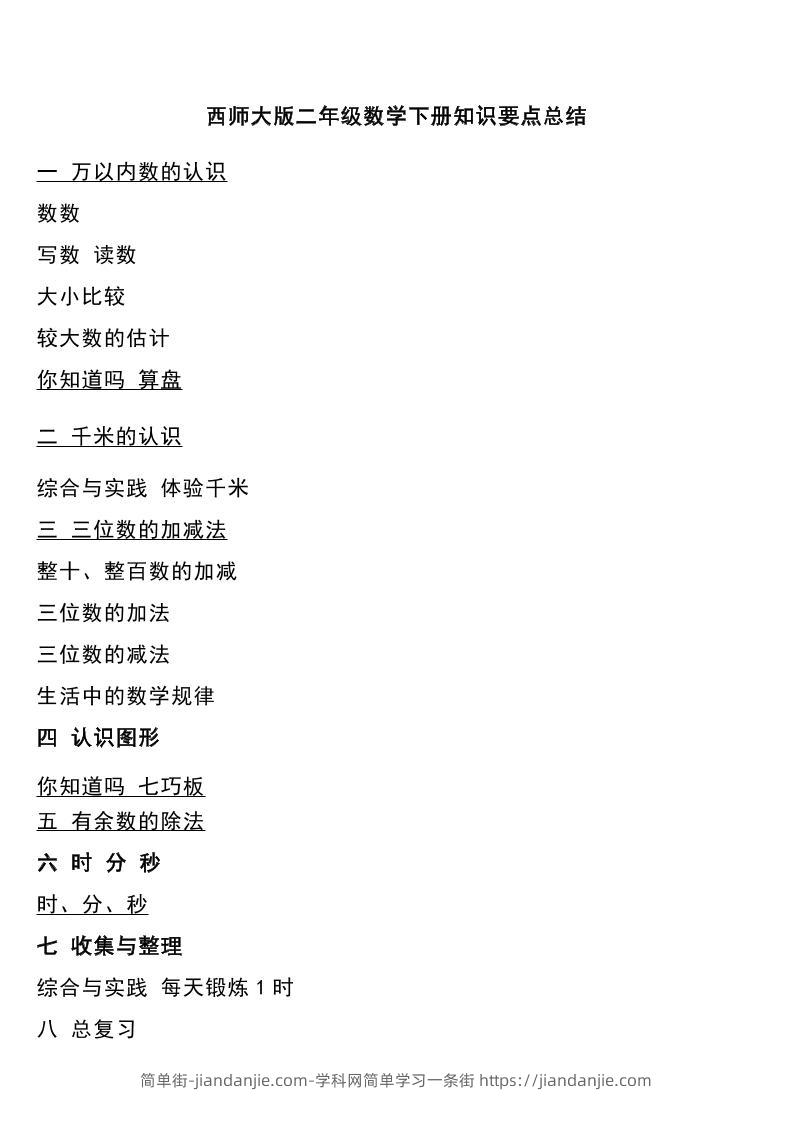 西师大版二年级数学下册知识要点总结

一 万以内数的认识

数数

写数 读数

大小比较

较大数的估计

你知道吗 算盘

二 千米的认识

综合与实践 体验千米

三 三位数的加减法

整十、整百数的加减

三位数的加法

三位数的减法

生活中的数学规律

四 认识图形

你知道吗 七巧板

五 有余数的除法

六 时 分 秒

时、分、秒

七 收集与整理

综合与实践 每天锻炼 1 时

八 总复习

简单街-jiandanjie.com-学科网简单学习一条街 https://jiandanjie.com